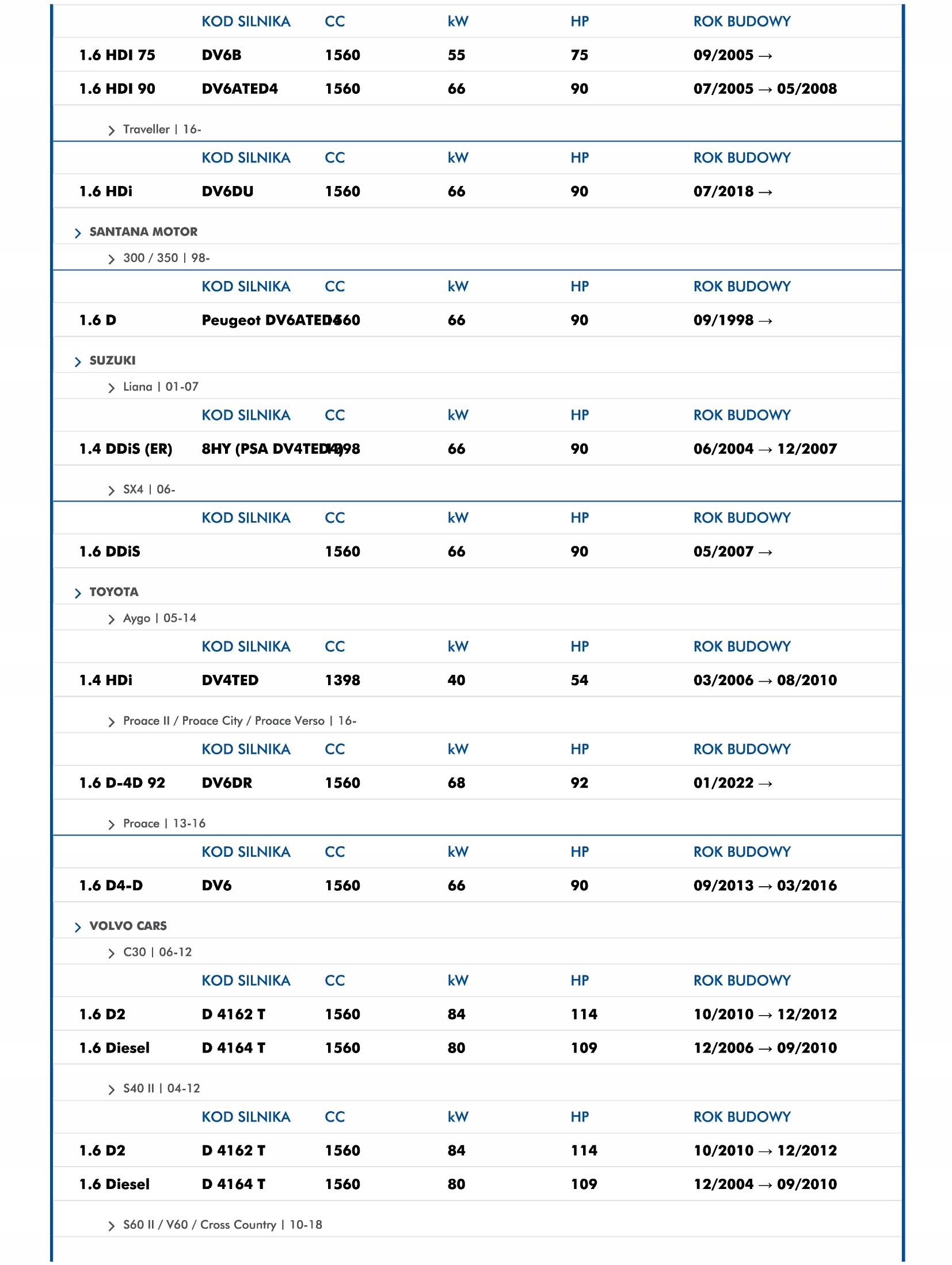 | | KOD SILNIKA | CC | kW | HP | ROK BUDOWY |
|---|---|---|---|---|---|
| 1.6 HDI 75 | DV6B | 1560 | 55 | 75 | 09/2005 → |
| 1.6 HDI 90 | DV6ATED4 | 1560 | 66 | 90 | 07/2005 → 05/2008 |

> Traveller | 16-

| | KOD SILNIKA | CC | kW | HP | ROK BUDOWY |
|---|---|---|---|---|---|
| 1.6 HDi | DV6DU | 1560 | 66 | 90 | 07/2018 → |

> SANTANA MOTOR

> 300 / 350 | 98-

| | KOD SILNIKA | CC | kW | HP | ROK BUDOWY |
|---|---|---|---|---|---|
| 1.6 D | Peugeot DV6ATED4 | 1560 | 66 | 90 | 09/1998 → |

> SUZUKI

> Liana | 01-07

| | KOD SILNIKA | CC | kW | HP | ROK BUDOWY |
|---|---|---|---|---|---|
| 1.4 DDiS (ER) | 8HY (PSA DV4TED4) | 1398 | 66 | 90 | 06/2004 → 12/2007 |

> SX4 | 06-

| | KOD SILNIKA | CC | kW | HP | ROK BUDOWY |
|---|---|---|---|---|---|
| 1.6 DDiS | | 1560 | 66 | 90 | 05/2007 → |

> TOYOTA

> Aygo | 05-14

| | KOD SILNIKA | CC | kW | HP | ROK BUDOWY |
|---|---|---|---|---|---|
| 1.4 HDi | DV4TED | 1398 | 40 | 54 | 03/2006 → 08/2010 |

> Proace II / Proace City / Proace Verso | 16-

| | KOD SILNIKA | CC | kW | HP | ROK BUDOWY |
|---|---|---|---|---|---|
| 1.6 D-4D 92 | DV6DR | 1560 | 68 | 92 | 01/2022 → |

> Proace | 13-16

| | KOD SILNIKA | CC | kW | HP | ROK BUDOWY |
|---|---|---|---|---|---|
| 1.6 D4-D | DV6 | 1560 | 66 | 90 | 09/2013 → 03/2016 |

> VOLVO CARS

> C30 | 06-12

| | KOD SILNIKA | CC | kW | HP | ROK BUDOWY |
|---|---|---|---|---|---|
| 1.6 D2 | D 4162 T | 1560 | 84 | 114 | 10/2010 → 12/2012 |
| 1.6 Diesel | D 4164 T | 1560 | 80 | 109 | 12/2006 → 09/2010 |

> S40 II | 04-12

| | KOD SILNIKA | CC | kW | HP | ROK BUDOWY |
|---|---|---|---|---|---|
| 1.6 D2 | D 4162 T | 1560 | 84 | 114 | 10/2010 → 12/2012 |
| 1.6 Diesel | D 4164 T | 1560 | 80 | 109 | 12/2004 → 09/2010 |

> S60 II / V60 / Cross Country | 10-18